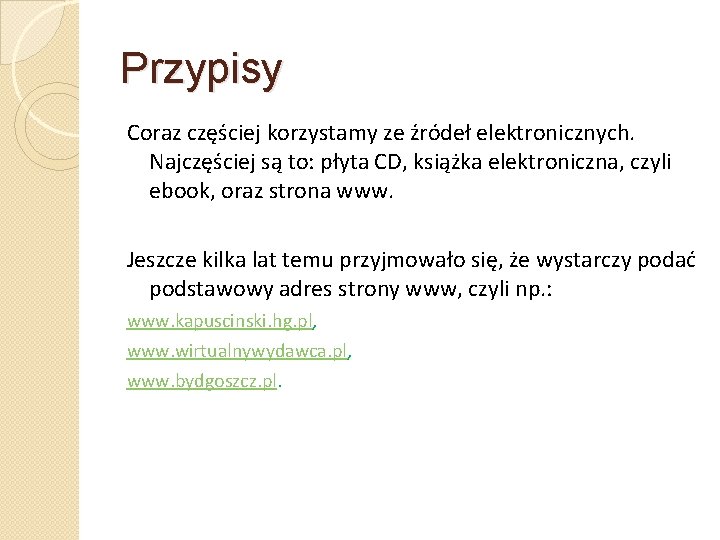 Przypisy

Coraz częściej korzystamy ze źródeł elektronicznych. Najczęściej są to: płyta CD, książka elektroniczna, czyli ebook, oraz strona www.

Jeszcze kilka lat temu przyjmowało się, że wystarczy podać podstawowy adres strony www, czyli np.:

www.kapuscinski.hg.pl,

www.wirtualnywydawca.pl,

www.bydgoszcz.pl.